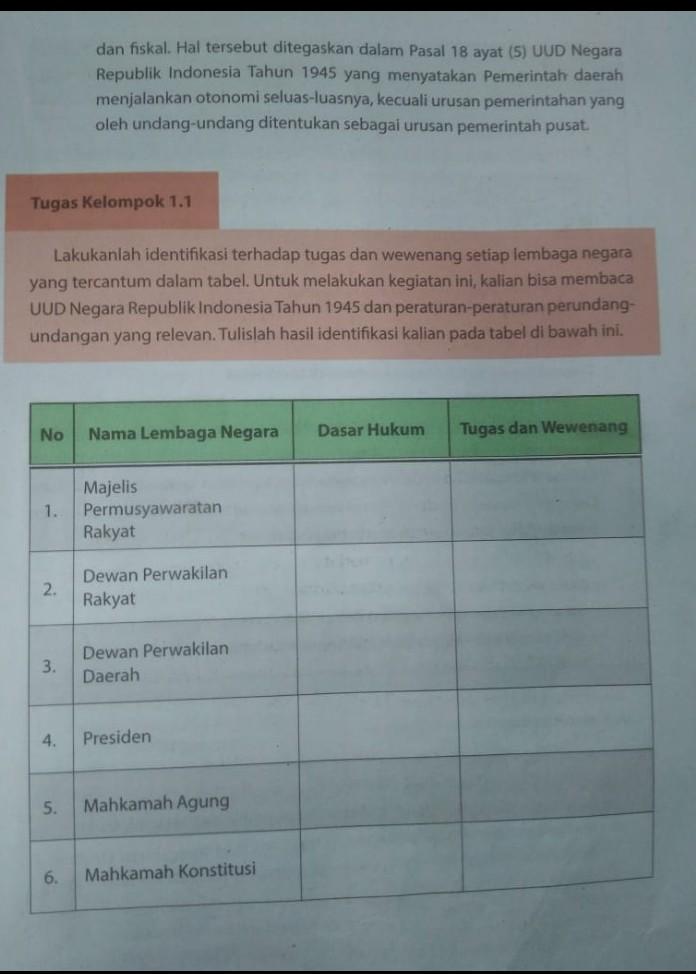 dan fiskal. Hal tersebut ditegaskan dalam Pasal 18 ayat (5) UUD Negara Republik Indonesia Tahun 1945 yang menyatakan Pemerintah daerah menjalankan otonomi seluas-luasnya, kecuali urusan pemerintahan yang oleh undang-undang ditentukan sebagai urusan pemerintah pusat.

Tugas Kelompok 1.1

Lakukanlah identifikasi terhadap tugas dan wewenang setiap lembaga negara yang tercantum dalam tabel. Untuk melakukan kegiatan ini, kalian bisa membaca UUD Negara Republik Indonesia Tahun 1945 dan peraturan-peraturan perundang-undangan yang relevan. Tulislah hasil identifikasi kalian pada tabel di bawah ini.

| No | Nama Lembaga Negara | Dasar Hukum | Tugas dan Wewenang |
|---|---|---|---|
| 1. | Majelis Permusyawaratan Rakyat | | |
| 2. | Dewan Perwakilan Rakyat | | |
| 3. | Dewan Perwakilan Daerah | | |
| 4. | Presiden | | |
| 5. | Mahkamah Agung | | |
| 6. | Mahkamah Konstitusi | | |